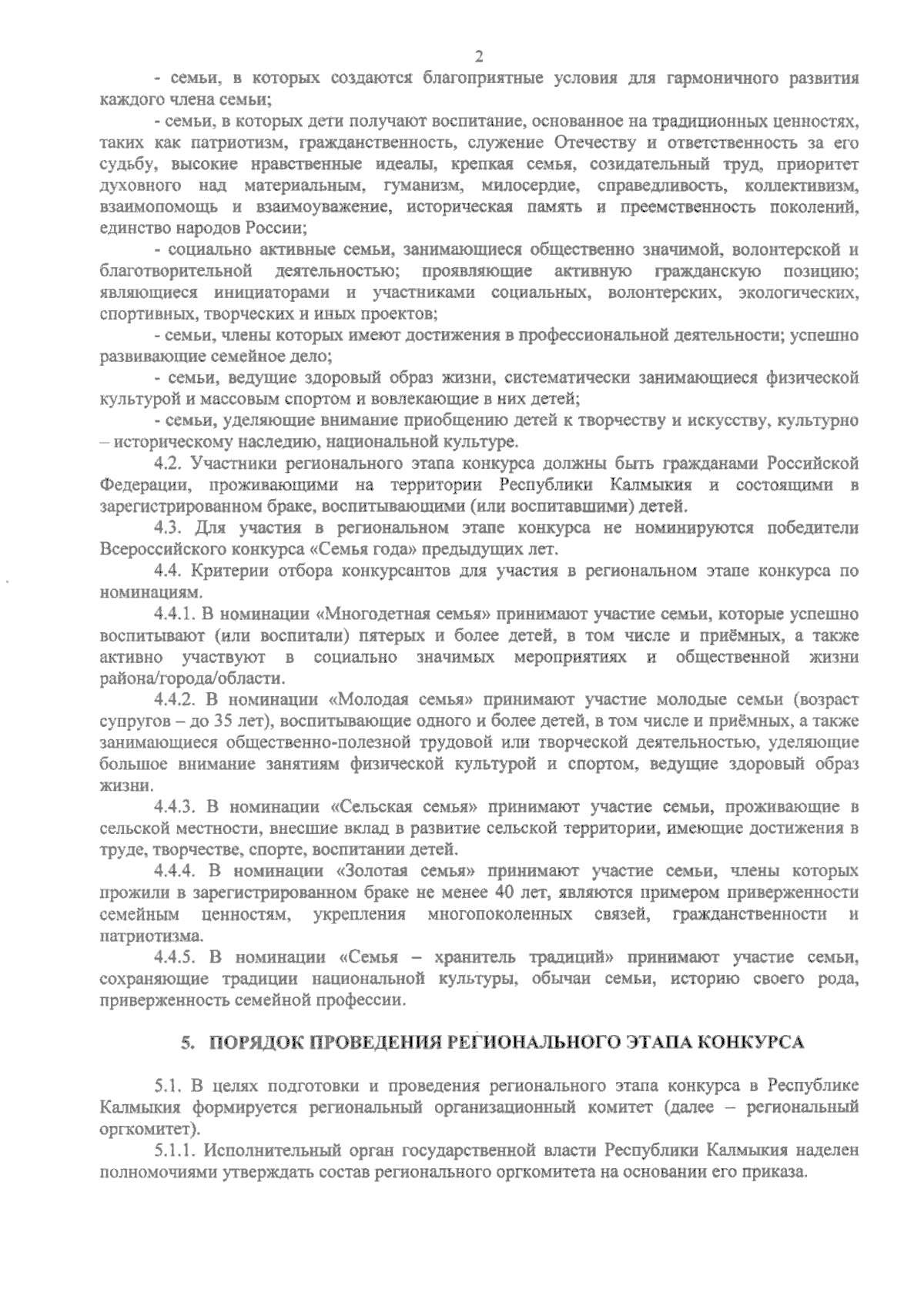 2

- семьи, в которых создаются благоприятные условия для гармоничного развития каждого члена семьи;

- семьи, в которых дети получают воспитание, основанное на традиционных ценностях, таких как патриотизм, гражданственность, служение Отечеству и ответственность за его судьбу, высокие нравственные идеалы, крепкая семья, созидательный труд, приоритет духовного над материальным, гуманизм, милосердие, справедливость, коллективизм, взаимопомощь и взаимоуважение, историческая память и преемственность поколений, единство народов России;

- социально активные семьи, занимающиеся общественно значимой, волонтерской и благотворительной деятельностью; проявляющие активную гражданскую позицию; являющиеся инициаторами и участниками социальных, волонтерских, экологических, спортивных, творческих и иных проектов;

- семьи, члены которых имеют достижения в профессиональной деятельности; успешно развивающие семейное дело;

- семьи, ведущие здоровый образ жизни, систематически занимающиеся физической культурой и массовым спортом и вовлекающие в них детей;

- семьи, уделяющие внимание приобщению детей к творчеству и искусству, культурно – историческому наследию, национальной культуре.

4.2. Участники регионального этапа конкурса должны быть гражданами Российской Федерации, проживающими на территории Республики Калмыкия и состоящими в зарегистрированном браке, воспитывающими (или воспитавшими) детей.

4.3. Для участия в региональном этапе конкурса не номинируются победители Всероссийского конкурса «Семья года» предыдущих лет.

4.4. Критерии отбора конкурсантов для участия в региональном этапе конкурса по номинациям.

4.4.1. В номинации «Многодетная семья» принимают участие семьи, которые успешно воспитывают (или воспитали) пятерых и более детей, в том числе и приёмных, а также активно участвуют в социально значимых мероприятиях и общественной жизни района/города/области.

4.4.2. В номинации «Молодая семья» принимают участие молодые семьи (возраст супругов – до 35 лет), воспитывающие одного и более детей, в том числе и приёмных, а также занимающиеся общественно-полезной трудовой или творческой деятельностью, уделяющие большое внимание занятиям физической культурой и спортом, ведущие здоровый образ жизни.

4.4.3. В номинации «Сельская семья» принимают участие семьи, проживающие в сельской местности, внесшие вклад в развитие сельской территории, имеющие достижения в труде, творчестве, спорте, воспитании детей.

4.4.4. В номинации «Золотая семья» принимают участие семьи, члены которых прожили в зарегистрированном браке не менее 40 лет, являются примером приверженности семейным ценностям, укрепления многопоколенных связей, гражданственности и патриотизма.

4.4.5. В номинации «Семья – хранитель традиций» принимают участие семьи, сохраняющие традиции национальной культуры, обычаи семьи, историю своего рода, приверженность семейной профессии.

5. ПОРЯДОК ПРОВЕДЕНИЯ РЕГИОНАЛЬНОГО ЭТАПА КОНКУРСА

5.1. В целях подготовки и проведения регионального этапа конкурса в Республике Калмыкия формируется региональный организационный комитет (далее – региональный оргкомитет).

5.1.1. Исполнительный орган государственной власти Республики Калмыкия наделен полномочиями утверждать состав регионального оргкомитета на основании его приказа.